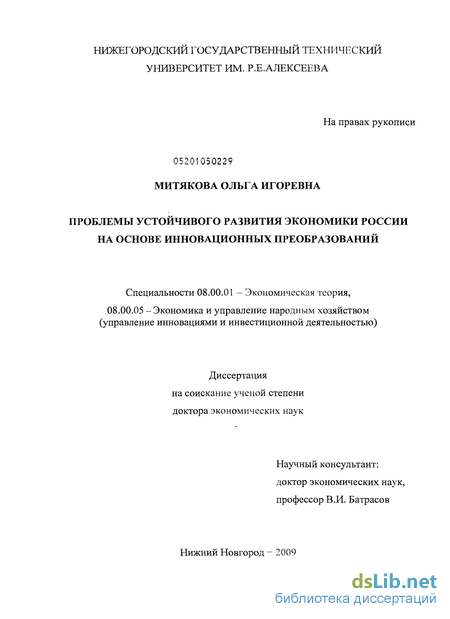 НИЖЕГОРОДСКИЙ ГОСУДАРСТВЕННЫЙ ТЕХНИЧЕСКИЙ УНИВЕРСИТЕТ ИМ. Р.Е.АЛЕКСЕЕВА

На правах рукописи

05201050229

МИТЯКОВА ОЛЬГА ИГОРЕВНА

ПРОБЛЕМЫ УСТОЙЧИВОГО РАЗВИТИЯ ЭКОНОМИКИ РОССИИ НА ОСНОВЕ ИННОВАЦИОННЫХ ПРЕОБРАЗОВАНИЙ

Специальности 08.00.01 – Экономическая теория,

08.00.05 – Экономика и управление народным хозяйством (управление инновациями и инвестиционной деятельностью)

Диссертация
на соискание ученой степени
доктора экономических наук

Научный консультант:
доктор экономических наук,
профессор В.И. Батрасов

Нижний Новгород – 2009

dsLib.net
библиотека диссертаций